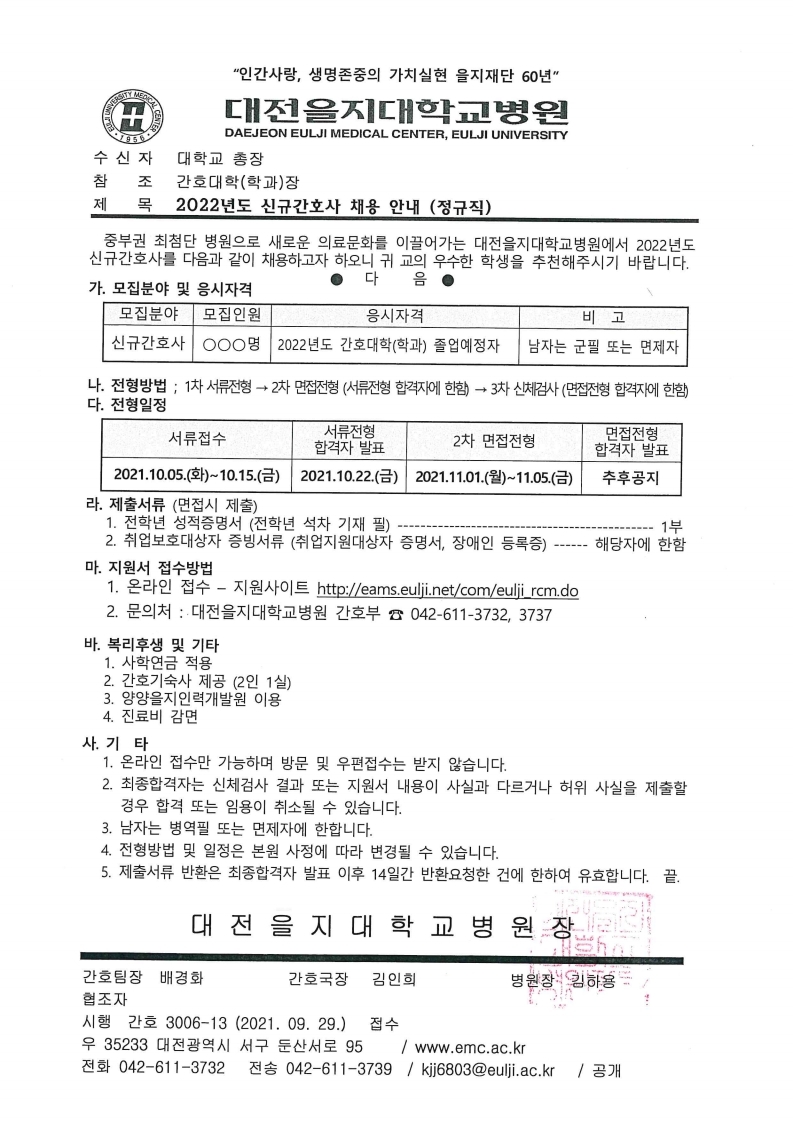 "인간사랑, 생명존중의 가치실현 을지재단 60년"

EULJI UNIVERSITY MEDICAL CENTER 1956

대전을지대학교병원
DAEJEON EULJI MEDICAL CENTER, EULJI UNIVERSITY

수 신 자 대학교 총장
참 조 간호대학(학과)장
제 목 2022년도 신규간호사 채용 안내 (정규직)

중부권 최첨단 병원으로 새로운 의료문화를 이끌어가는 대전을지대학교병원에서 2022년도 신규간호사를 다음과 같이 채용하고자 하오니 귀 교의 우수한 학생을 추천해주시기 바랍니다.

● 다 음 ●

가. 모집분야 및 응시자격

| 모집분야 | 모집인원 | 응시자격 | 비 고 |
|---|---|---|---|
| 신규간호사 | ○○○명 | 2022년도 간호대학(학과) 졸업예정자 | 남자는 군필 또는 면제자 |

나. 전형방법 ; 1차 서류전형 → 2차 면접전형 (서류전형 합격자에 한함) → 3차 신체검사 (면접전형 합격자에 한함)

다. 전형일정

| 서류접수 | 서류전형 합격자 발표 | 2차 면접전형 | 면접전형 합격자 발표 |
|---|---|---|---|
| 2021.10.05.(화)~10.15.(금) | 2021.10.22.(금) | 2021.11.01.(월)~11.05.(금) | 추후공지 |

라. 제출서류 (면접시 제출)
1. 전학년 성적증명서 (전학년 석차 기재 필) ---------------------------------------------- 1부
2. 취업보호대상자 증빙서류 (취업지원대상자 증명서, 장애인 등록증) ------ 해당자에 한함

마. 지원서 접수방법
1. 온라인 접수 – 지원사이트 http://eams.eulji.net/com/eulji_rcm.do
2. 문의처 : 대전을지대학교병원 간호부 ☎ 042-611-3732, 3737

바. 복리후생 및 기타
1. 사학연금 적용
2. 간호기숙사 제공 (2인 1실)
3. 양양을지인력개발원 이용
4. 진료비 감면

사. 기 타
1. 온라인 접수만 가능하며 방문 및 우편접수는 받지 않습니다.
2. 최종합격자는 신체검사 결과 또는 지원서 내용이 사실과 다르거나 허위 사실을 제출할 경우 합격 또는 임용이 취소될 수 있습니다.
3. 남자는 병역필 또는 면제자에 한합니다.
4. 전형방법 및 일정은 본원 사정에 따라 변경될 수 있습니다.
5. 제출서류 반환은 최종합격자 발표 이후 14일간 반환요청한 건에 한하여 유효합니다. 끝.

대 전 을 지 대 학 교 병 원 장

간호팀장 배경화 간호국장 김인희 병원장 김하용
협조자
시행 간호 3006-13 (2021. 09. 29.) 접수
우 35233 대전광역시 서구 둔산서로 95 / www.emc.ac.kr
전화 042-611-3732 전송 042-611-3739 / kjj6803@eulji.ac.kr / 공개